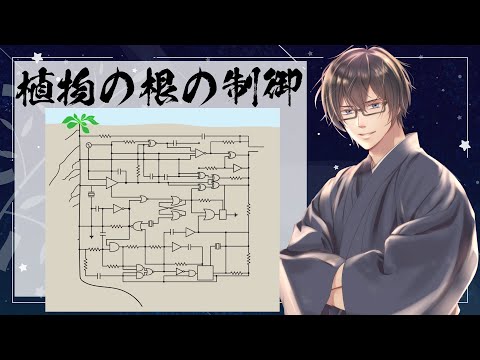 植物の根の制御